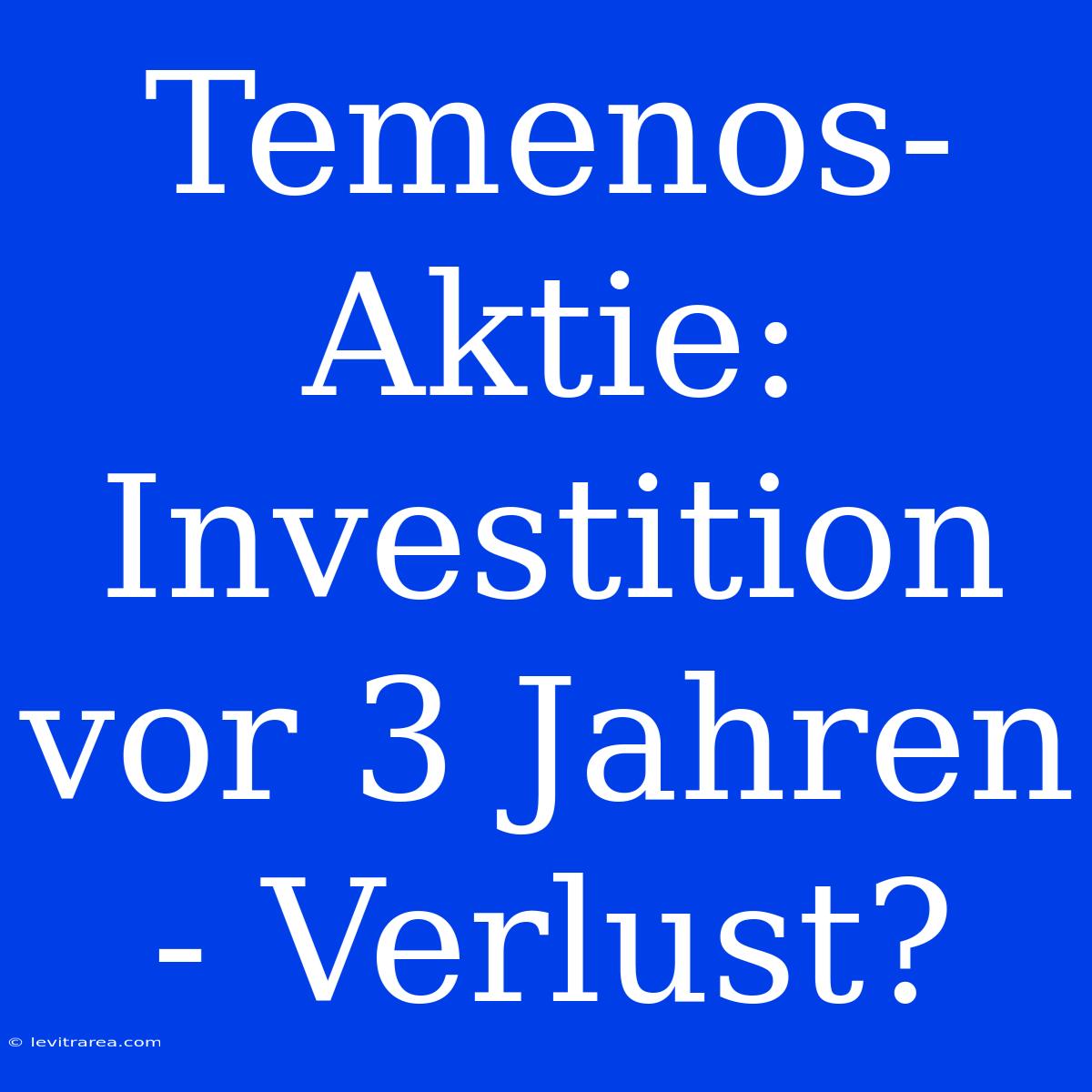 Temenos-Aktie: Investition vor 3 Jahren - Verlust?

© levitrarea.com